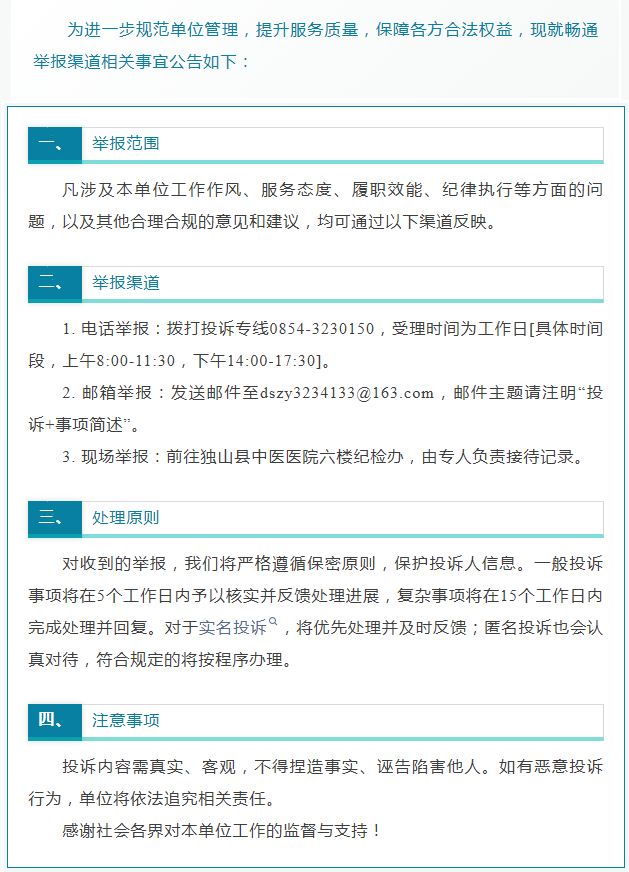 为进一步规范单位管理，提升服务质量，保障各方合法权益，现就畅通举报渠道相关事宜公告如下：

一、 举报范围

凡涉及本单位工作作风、服务态度、履职效能、纪律执行等方面的问题，以及其他合理合规的意见和建议，均可通过以下渠道反映。

二、 举报渠道

1. 电话举报：拨打投诉专线0854-3230150，受理时间为工作日[具体时间段，上午8:00-11:30，下午14:00-17:30]。

2. 邮箱举报：发送邮件至dszy3234133@163.com，邮件主题请注明“投诉+事项简述”。

3. 现场举报：前往独山县中医医院六楼纪检办，由专人负责接待记录。

三、 处理原则

对收到的举报，我们将严格遵循保密原则，保护投诉人信息。一般投诉事项将在5个工作日内予以核实并反馈处理进展，复杂事项将在15个工作日内完成处理并回复。对于实名投诉，将优先处理并及时反馈；匿名投诉也会认真对待，符合规定的将按程序办理。

四、 注意事项

投诉内容需真实、客观，不得捏造事实、诬告陷害他人。如有恶意投诉行为，单位将依法追究相关责任。

感谢社会各界对本单位工作的监督与支持！